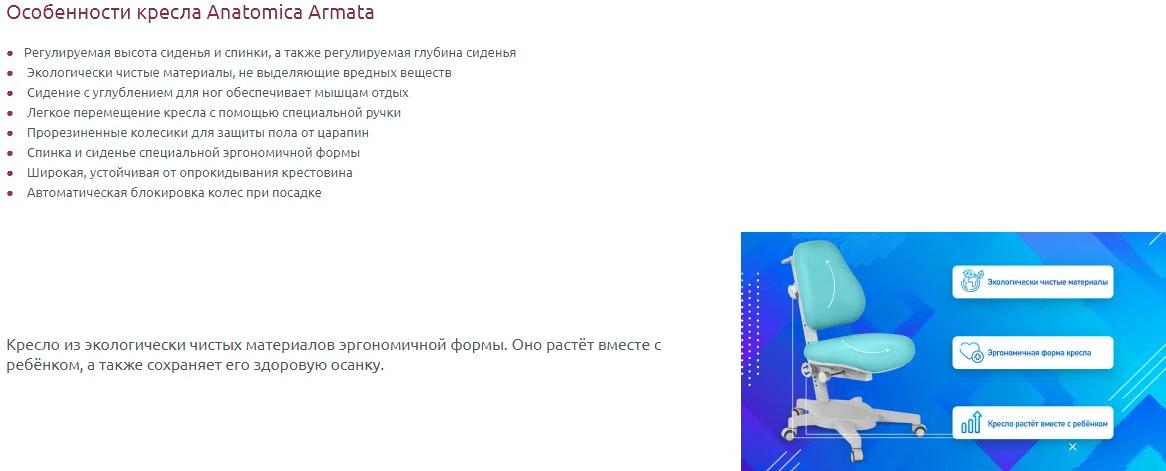 Особенности кресла Anatomica Armata

- Регулируемая высота сиденья и спинки, а также регулируемая глубина сиденья
- Экологически чистые материалы, не выделяющие вредных веществ
- Сидение с углублением для ног обеспечивает мышцам отдых
- Легкое перемещение кресла с помощью специальной ручки
- Прорезиненные колесики для защиты пола от царапин
- Спинка и сиденье специальной эргономичной формы
- Широкая, устойчивая от опрокидывания крестовина
- Автоматическая блокировка колес при посадке

Кресло из экологически чистых материалов эргономичной формы. Оно растёт вместе с ребёнком, а также сохраняет его здоровую осанку.

Экологически чистые материалы

Эргономичная форма кресла

Кресло растёт вместе с ребёнком